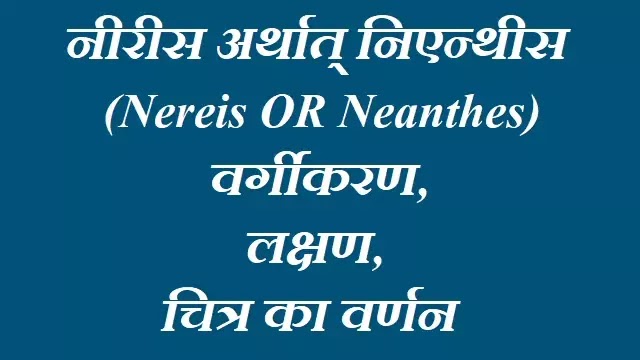 नीरीस अर्थात् निएन्थीस
(Nereis OR Neanthes)
वर्गीकरण,
लक्षण,
चित्र का वर्णन